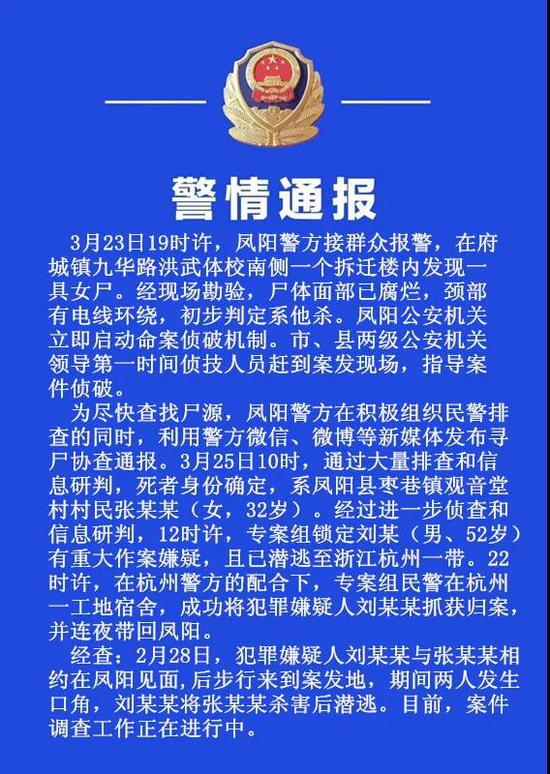 警情通报

3月23日19时许，凤阳警方接群众报警，在府城镇九华路洪武体校南侧一个拆迁楼内发现一具女尸。经现场勘验，尸体面部已腐烂，颈部有电线环绕，初步判定系他杀。凤阳公安机关立即启动命案侦破机制。市、县两级公安机关领导第一时间侦技人员赶到案发现场，指导案件侦破。

为尽快查找尸源，凤阳警方在积极组织民警排查的同时，利用警方微信、微博等新媒体发布寻尸协查通报。3月25日10时，通过大量排查和信息研判，死者身份确定，系凤阳县枣巷镇观音堂村村民张某某（女，32岁）。经过进一步侦查和信息研判，12时许，专案组锁定刘某（男、52岁）有重大作案嫌疑，且已潜逃至浙江杭州一带。22时许，在杭州警方的配合下，专案组民警在杭州一工地宿舍，成功将犯罪嫌疑人刘某某抓获归案，并连夜带回凤阳。

经查：2月28日，犯罪嫌疑人刘某某与张某某相约在凤阳见面，后步行来到案发地，期间两人发生口角，刘某某将张某某杀害后潜逃。目前，案件调查工作正在进行中。